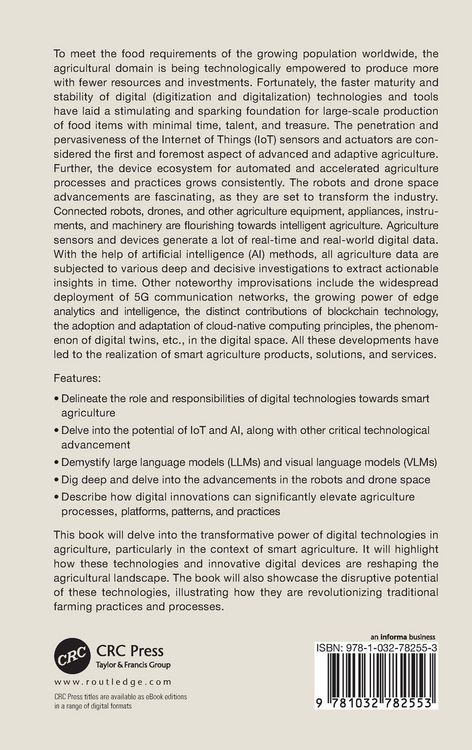 To meet the food requirements of the growing population worldwide, the agricultural domain is being technologically empowered to produce more with fewer resources and investments. Fortunately, the faster maturity and stability of digital (digitization and digitalization) technologies and tools have laid a stimulating and sparking foundation for large-scale production of food items with minimal time, talent, and treasure. The penetration and pervasiveness of the Internet of Things (IoT) sensors and actuators are considered the first and foremost aspect of advanced and adaptive agriculture. Further, the device ecosystem for automated and accelerated agriculture processes and practices grows consistently. The robots and drone space advancements are fascinating, as they are set to transform the industry. Connected robots, drones, and other agriculture equipment, appliances, instruments, and machinery are flourishing towards intelligent agriculture. Agriculture sensors and devices generate a lot of real-time and real-world digital data. With the help of artificial intelligence (AI) methods, all agriculture data are subjected to various deep and decisive investigations to extract actionable insights in time. Other noteworthy improvisations include the widespread deployment of 5G communication networks, the growing power of edge analytics and intelligence, the distinct contributions of blockchain technology, the adoption and adaptation of cloud-native computing principles, the phenomenon of digital twins, etc., in the digital space. All these developments have led to the realization of smart agriculture products, solutions, and services.

Features:

• Delineate the role and responsibilities of digital technologies towards smart agriculture
• Delve into the potential of IoT and AI, along with other critical technological advancement
• Demystify large language models (LLMs) and visual language models (VLMs)
• Dig deep and delve into the advancements in the robots and drone space
• Describe how digital innovations can significantly elevate agriculture processes, platforms, patterns, and practices

This book will delve into the transformative power of digital technologies in agriculture, particularly in the context of smart agriculture. It will highlight how these technologies and innovative digital devices are reshaping the agricultural landscape. The book will also showcase the disruptive potential of these technologies, illustrating how they are revolutionizing traditional farming practices and processes.

CRC
CRC Press
Taylor & Francis Group

www.routledge.com

CRC Press titles are available as eBook editions in a range of digital formats

an informa business

ISBN: 978-1-032-78255-3

9 781032 782553